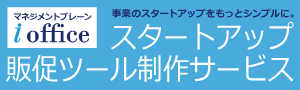 マネジメントブレーン
i office

事業のスタートアップをもっとシンプルに。
スタートアップ
販促ツール制作サービス